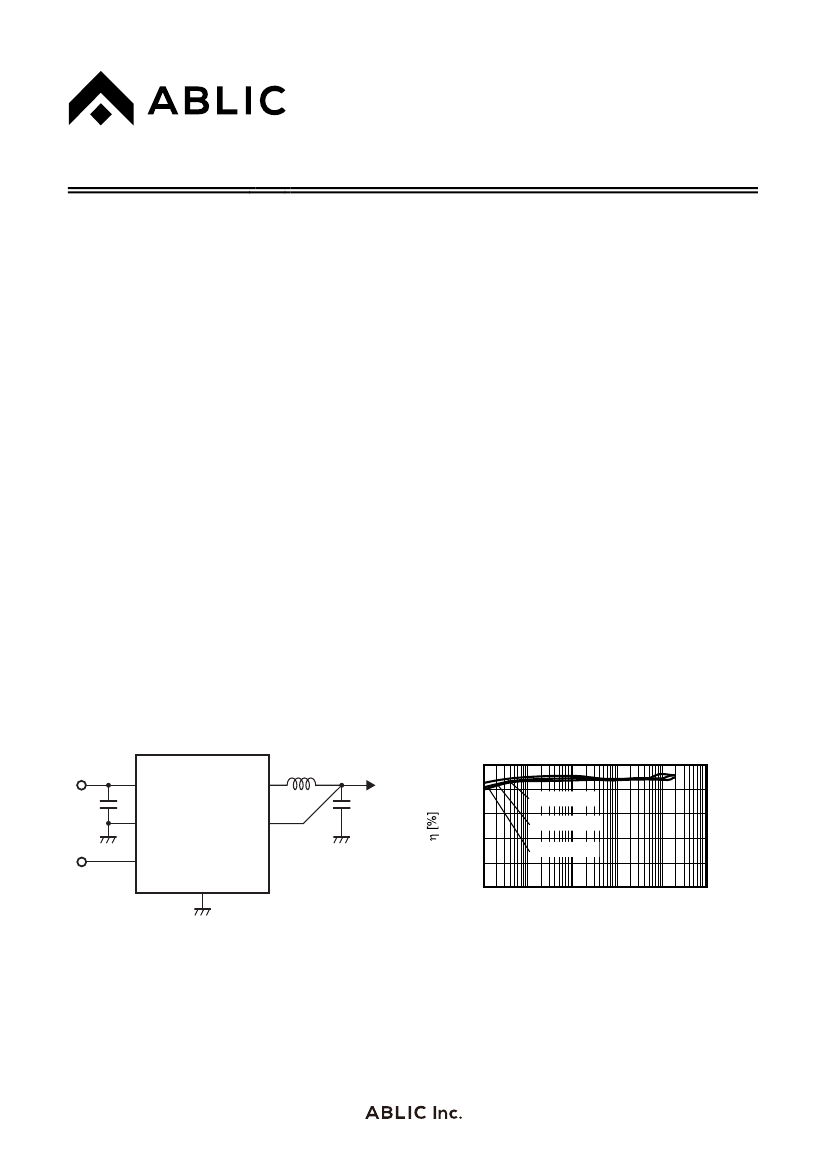 ABLIC

η [%]

ABLIC Inc.